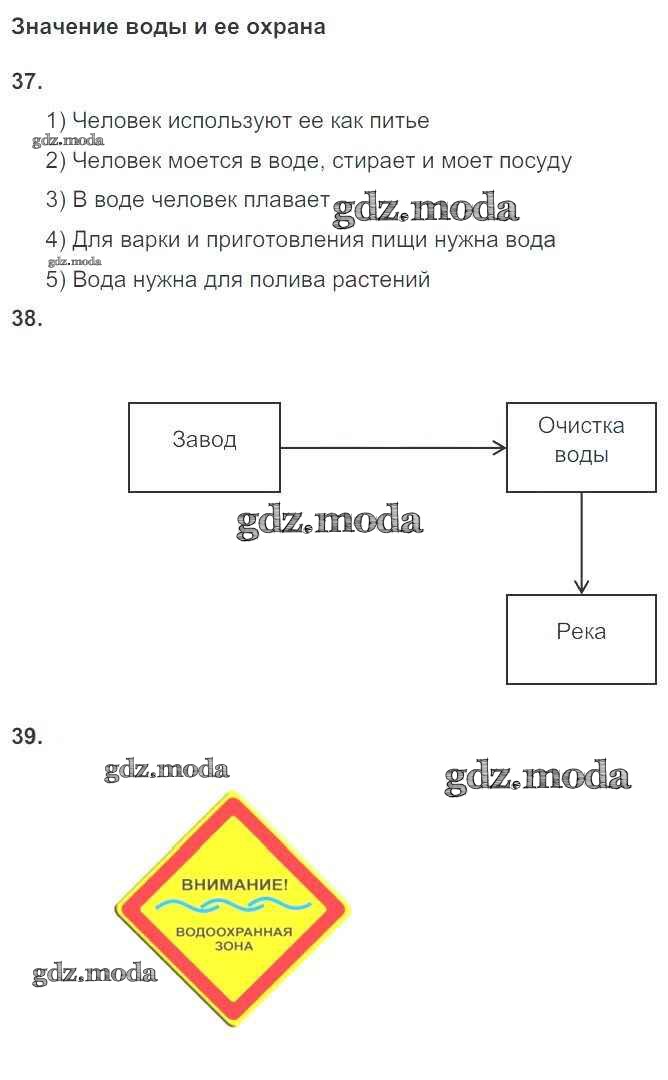 Значение воды и ее охрана

37.

1) Человек используют ее как питье
gdz.moda
2) Человек моется в воде, стирает и моет посуду

3) В воде человек плавает gdz.moda

4) Для варки и приготовления пищи нужна вода
gdz.moda
5) Вода нужна для полива растений

38.

Завод

Очистка воды

gdz.moda

Река

39.

gdz.moda

gdz.moda

ВНИМАНИЕ!

ВОДООХРАННАЯ ЗОНА

gdz.moda